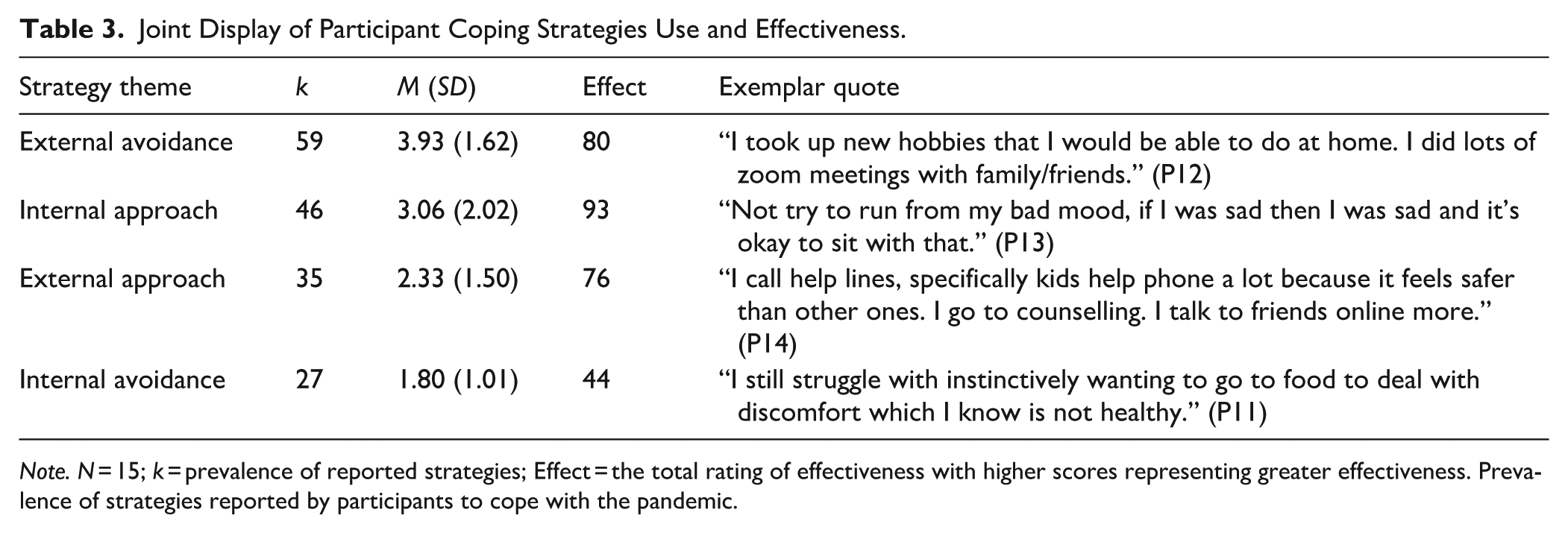 Table 3. Joint Display of Participant Coping Strategies Use and Effectiveness.

| Strategy theme | k | M (SD) | Effect | Exemplar quote |
|---|---|---|---|---|
| External avoidance | 59 | 3.93 (1.62) | 80 | "I took up new hobbies that I would be able to do at home. I did lots of zoom meetings with family/friends." (P12) |
| Internal approach | 46 | 3.06 (2.02) | 93 | "Not try to run from my bad mood, if I was sad then I was sad and it's okay to sit with that." (P13) |
| External approach | 35 | 2.33 (1.50) | 76 | "I call help lines, specifically kids help phone a lot because it feels safer than other ones. I go to counselling. I talk to friends online more." (P14) |
| Internal avoidance | 27 | 1.80 (1.01) | 44 | "I still struggle with instinctively wanting to go to food to deal with discomfort which I know is not healthy." (P11) |

Note. N = 15; k = prevalence of reported strategies; Effect = the total rating of effectiveness with higher scores representing greater effectiveness. Prevalence of strategies reported by participants to cope with the pandemic.